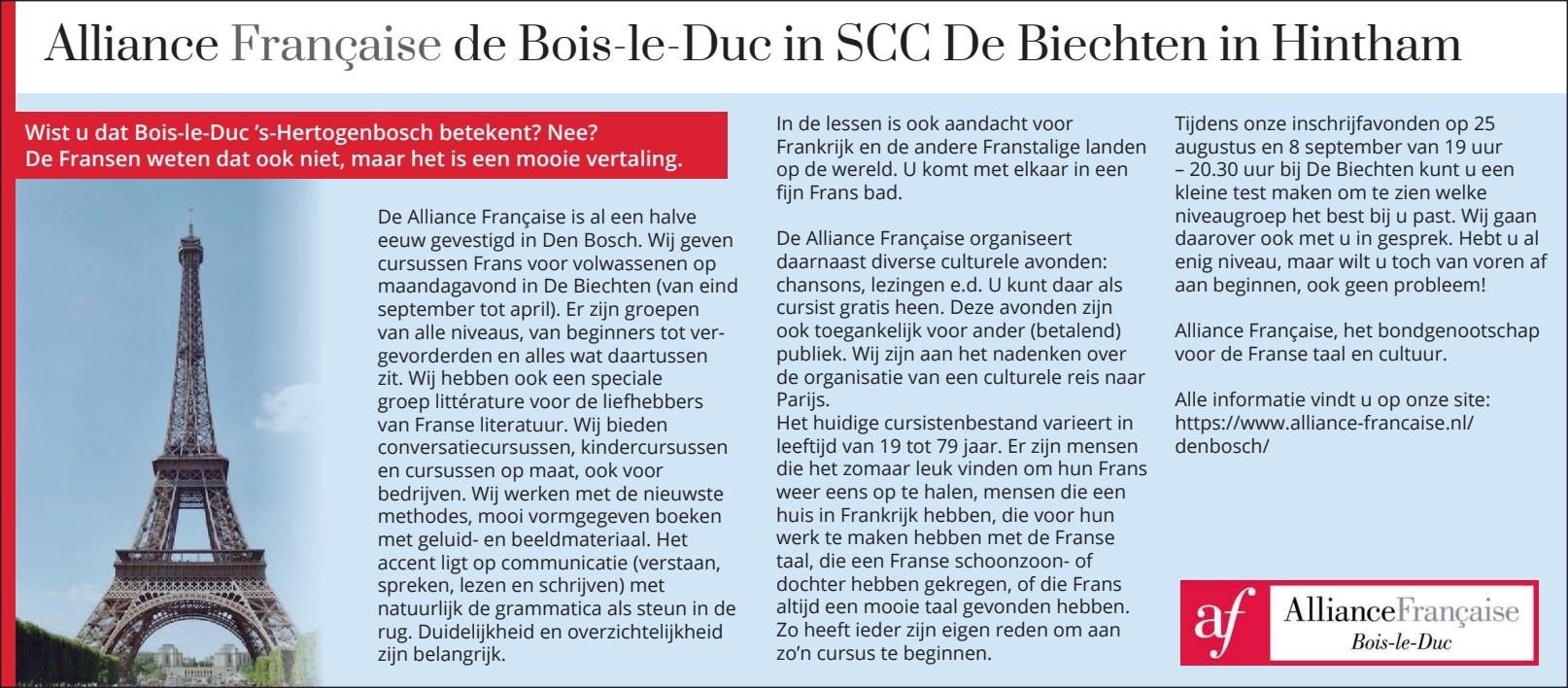 Alliance Française de Bois-le-Duc in SCC De Biechten in Hintham

Wist u dat Bois-le-Duc 's-Hertogenbosch betekent? Nee? De Fransen weten dat ook niet, maar het is een mooie vertaling.

De Alliance Française is al een halve eeuw gevestigd in Den Bosch. Wij geven cursussen Frans voor volwassenen op maandagavond in De Biechten (van eind september tot april). Er zijn groepen van alle niveaus, van beginners tot vergevorderden en alles wat daartussen zit. Wij hebben ook een speciale groep littérature voor de liefhebbers van Franse literatuur. Wij bieden conversatiecursussen, kindercursussen en cursussen op maat, ook voor bedrijven. Wij werken met de nieuwste methodes, mooi vormgegeven boeken met geluid- en beeldmateriaal. Het accent ligt op communicatie (verstaan, spreken, lezen en schrijven) met natuurlijk de grammatica als steun in de rug. Duidelijkheid en overzichtelijkheid zijn belangrijk.

In de lessen is ook aandacht voor Frankrijk en de andere Franstalige landen op de wereld. U komt met elkaar in een fijn Frans bad.

De Alliance Française organiseert daarnaast diverse culturele avonden: chansons, lezingen e.d. U kunt daar als cursist gratis heen. Deze avonden zijn ook toegankelijk voor ander (betalend) publiek. Wij zijn aan het nadenken over de organisatie van een culturele reis naar Parijs.
Het huidige cursistenbestand varieert in leeftijd van 19 tot 79 jaar. Er zijn mensen die het zomaar leuk vinden om hun Frans weer eens op te halen, mensen die een huis in Frankrijk hebben, die voor hun werk te maken hebben met de Franse taal, die een Franse schoonzoon- of dochter hebben gekregen, of die Frans altijd een mooie taal gevonden hebben. Zo heeft ieder zijn eigen reden om aan zo'n cursus te beginnen.

Tijdens onze inschrijfavonden op 25 augustus en 8 september van 19 uur – 20.30 uur bij De Biechten kunt u een kleine test maken om te zien welke niveaugroep het best bij u past. Wij gaan daarover ook met u in gesprek. Hebt u al enig niveau, maar wilt u toch van voren af aan beginnen, ook geen probleem!

Alliance Française, het bondgenootschap voor de Franse taal en cultuur.

Alle informatie vindt u op onze site: https://www.alliance-francaise.nl/denbosch/

af AllianceFrançaise Bois-le-Duc